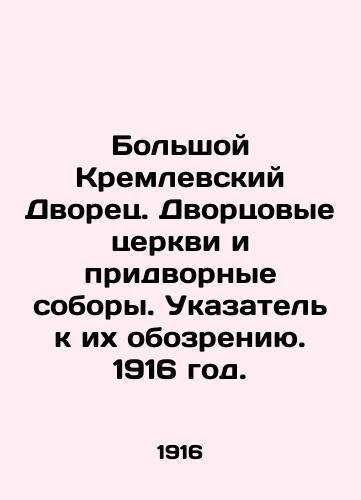 Большой Кремлевский Дворец. Дворцовые церкви и придворные соборы. Указатель к их обозрению. 1916 год.

1916